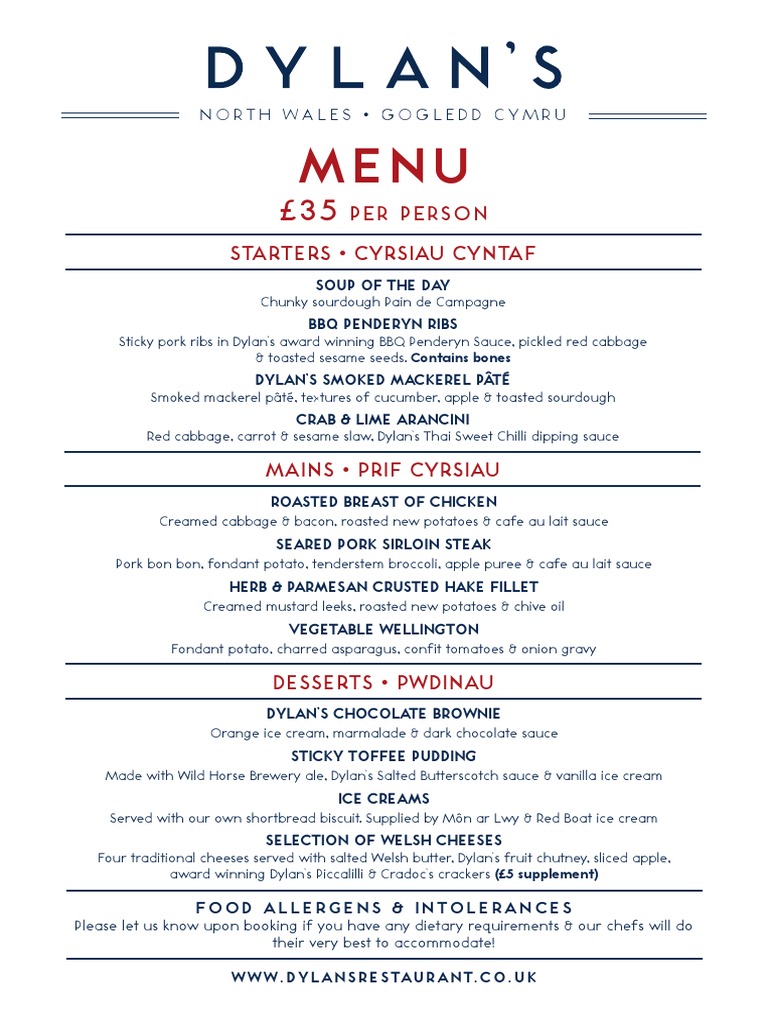 DYLAN'S

NORTH WALES • GOGLEDD CYMRU

MENU

£35 PER PERSON

STARTERS • CYRSIAU CYNTAF

SOUP OF THE DAY
Chunky sourdough Pain de Campagne

BBQ PENDERYN RIBS
Sticky pork ribs in Dylan's award winning BBQ Penderyn Sauce, pickled red cabbage & toasted sesame seeds. Contains bones

DYLAN'S SMOKED MACKEREL PÂTÉ
Smoked mackerel pâté, textures of cucumber, apple & toasted sourdough

CRAB & LIME ARANCINI
Red cabbage, carrot & sesame slaw, Dylan's Thai Sweet Chilli dipping sauce

MAINS • PRIF CYRSIAU

ROASTED BREAST OF CHICKEN
Creamed cabbage & bacon, roasted new potatoes & cafe au lait sauce

SEARED PORK SIRLOIN STEAK
Pork bon bon, fondant potato, tenderstem broccoli, apple puree & cafe au lait sauce

HERB & PARMESAN CRUSTED HAKE FILLET
Creamed mustard leeks, roasted new potatoes & chive oil

VEGETABLE WELLINGTON
Fondant potato, charred asparagus, confit tomatoes & onion gravy

DESSERTS • PWDINAU

DYLAN'S CHOCOLATE BROWNIE
Orange ice cream, marmalade & dark chocolate sauce

STICKY TOFFEE PUDDING
Made with Wild Horse Brewery ale, Dylan's Salted Butterscotch sauce & vanilla ice cream

ICE CREAMS
Served with our own shortbread biscuit. Supplied by Môn ar Lwy & Red Boat ice cream

SELECTION OF WELSH CHEESES
Four traditional cheeses served with salted Welsh butter, Dylan's fruit chutney, sliced apple, award winning Dylan's Piccalilli & Cradoc's crackers (£5 supplement)

FOOD ALLERGENS & INTOLERANCES
Please let us know upon booking if you have any dietary requirements & our chefs will do their very best to accommodate!

WWW.DYLANSRESTAURANT.CO.UK